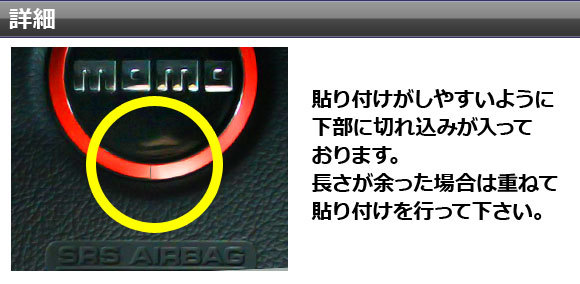 詳細

momo

SRS AIRBAG

貼り付けがしやすいように下部に切れ込みが入っております。
長さが余った場合は重ねて貼り付けを行って下さい。